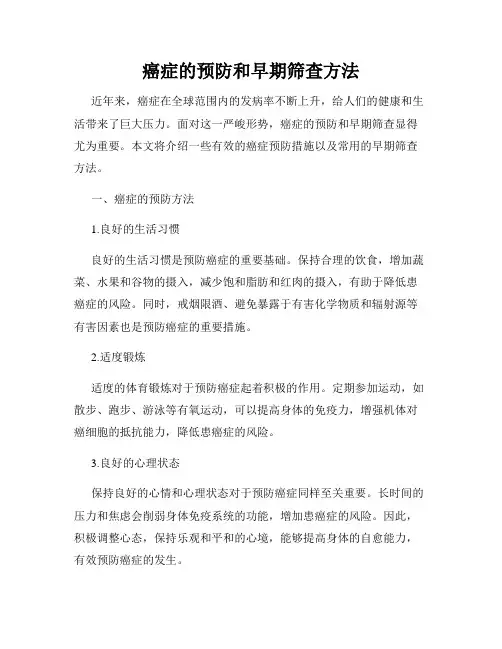 癌症的预防和早期筛查方法

近年来，癌症在全球范围内的发病率不断上升，给人们的健康和生活带来了巨大压力。面对这一严峻形势，癌症的预防和早期筛查显得尤为重要。本文将介绍一些有效的癌症预防措施以及常用的早期筛查方法。

一、癌症的预防方法

1.良好的生活习惯

良好的生活习惯是预防癌症的重要基础。保持合理的饮食，增加蔬菜、水果和谷物的摄入，减少饱和脂肪和红肉的摄入，有助于降低患癌症的风险。同时，戒烟限酒、避免暴露于有害化学物质和辐射源等有害因素也是预防癌症的重要措施。

2.适度锻炼

适度的体育锻炼对于预防癌症起着积极的作用。定期参加运动，如散步、跑步、游泳等有氧运动，可以提高身体的免疫力，增强机体对癌细胞的抵抗能力，降低患癌症的风险。

3.良好的心理状态

保持良好的心情和心理状态对于预防癌症同样至关重要。长时间的压力和焦虑会削弱身体免疫系统的功能，增加患癌症的风险。因此，积极调整心态，保持乐观和平和的心境，能够提高身体的自愈能力，有效预防癌症的发生。